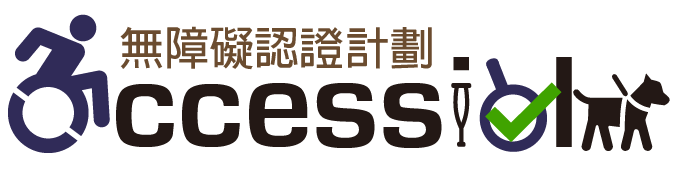 無障礙認證計劃

ccessi